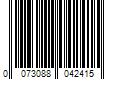 0 073088 042415